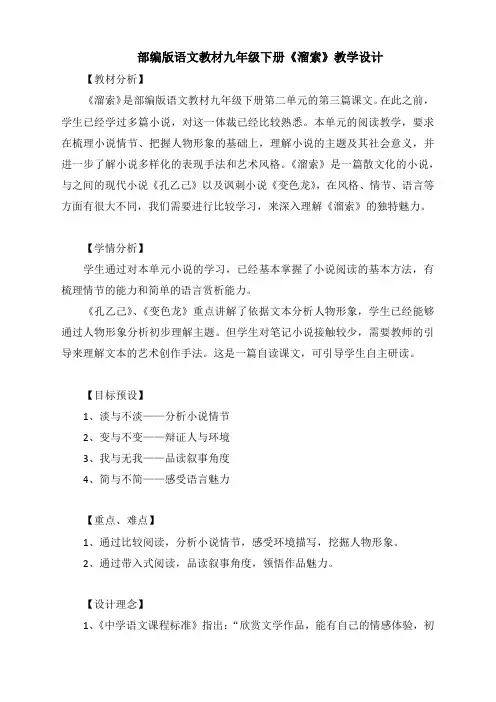 部编版语文教材九年级下册《溜索》教学设计

【教材分析】

《溜索》是部编版语文教材九年级下册第二单元的第三篇课文。在此之前，学生已经学过多篇小说，对这一体裁已经比较熟悉。本单元的阅读教学，要求在梳理小说情节、把握人物形象的基础上，理解小说的主题及其社会意义，并进一步了解小说多样化的表现手法和艺术风格。《溜索》是一篇散文化的小说，与之间的现代小说《孔乙己》以及讽刺小说《变色龙》，在风格、情节、语言等方面有很大不同，我们需要进行比较学习，来深入理解《溜索》的独特魅力。

【学情分析】

学生通过对本单元小说的学习，已经基本掌握了小说阅读的基本方法，有梳理情节的能力和简单的语言赏析能力。

《孔乙己》、《变色龙》重点讲解了依据文本分析人物形象，学生已经能够通过人物形象分析初步理解主题。但学生对笔记小说接触较少，需要教师的引导来理解文本的艺术创作手法。这是一篇自读课文，可引导学生自主研读。

【目标预设】

1、淡与不淡——分析小说情节

2、变与不变——辩证人与环境

3、我与无我——品读叙事角度

4、简与不简——感受语言魅力

【重点、难点】

1、通过比较阅读，分析小说情节，感受环境描写，挖掘人物形象。

2、通过带入式阅读，品读叙事角度，领悟作品魅力。

【设计理念】

1、《中学语文课程标准》指出：“欣赏文学作品，能有自己的情感体验，初